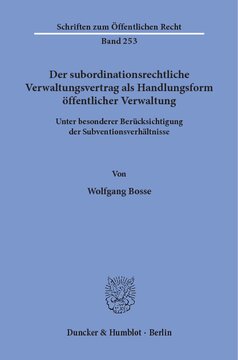 Schriften zum Öffentlichen Recht

Band 253

Der subordinationsrechtliche Verwaltungsvertrag als Handlungsform öffentlicher Verwaltung

Unter besonderer Berücksichtigung der Subventionsverhältnisse

Von

Wolfgang Bosse

Duncker & Humblot · Berlin